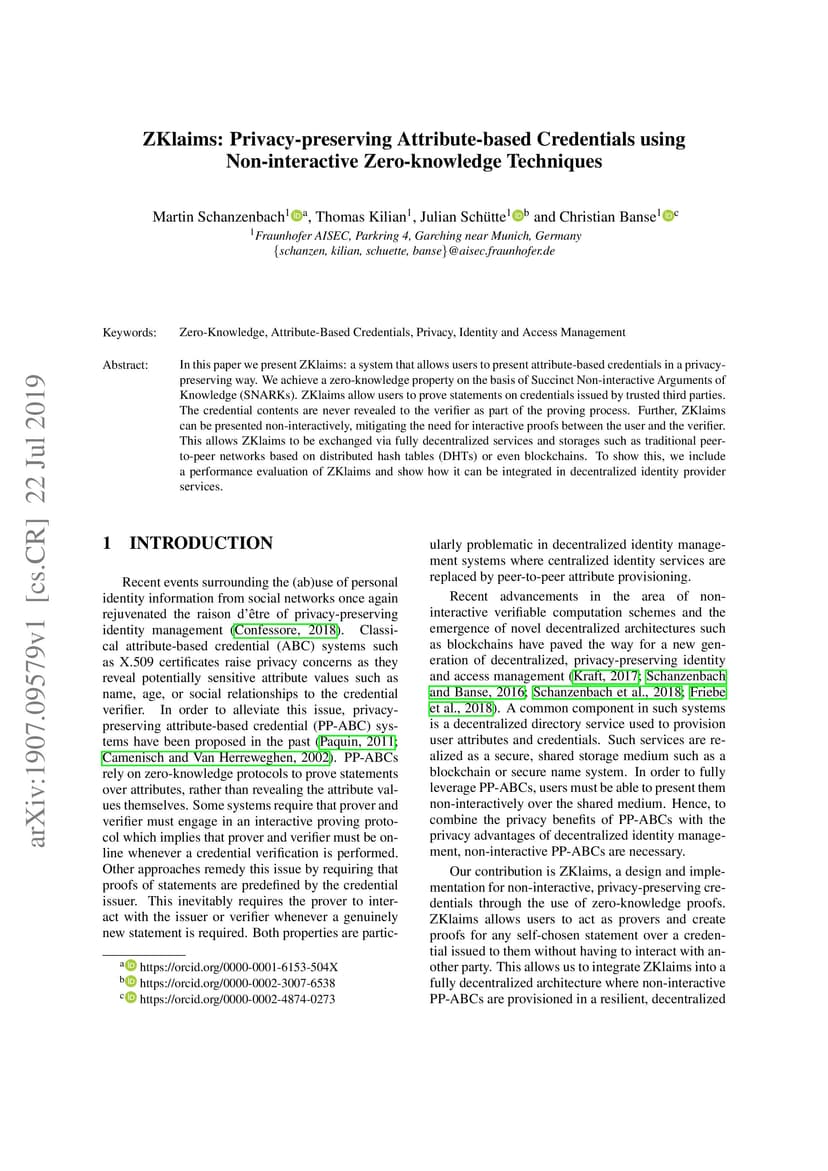 arXiv:1907.09579v1 [cs.CR] 22 Jul 2019

ZKlaims: Privacy-preserving Attribute-based Credentials using Non-interactive Zero-knowledge Techniques

Martin Schanzenbach$^{1}$ $^{a}$, Thomas Kilian$^{1}$, Julian Schütte$^{1}$ $^{b}$ and Christian Banse$^{1}$ $^{c}$

$^{1}$Fraunhofer AISEC, Parkring 4, Garching near Munich, Germany
{schanzen, kilian, schuette, banse}@aisec.fraunhofer.de

Keywords: Zero-Knowledge, Attribute-Based Credentials, Privacy, Identity and Access Management

Abstract: In this paper we present ZKlaims: a system that allows users to present attribute-based credentials in a privacy-preserving way. We achieve a zero-knowledge property on the basis of Succinct Non-interactive Arguments of Knowledge (SNARKs). ZKlaims allow users to prove statements on credentials issued by trusted third parties. The credential contents are never revealed to the verifier as part of the proving process. Further, ZKlaims can be presented non-interactively, mitigating the need for interactive proofs between the user and the verifier. This allows ZKlaims to be exchanged via fully decentralized services and storages such as traditional peer-to-peer networks based on distributed hash tables (DHTs) or even blockchains. To show this, we include a performance evaluation of ZKlaims and show how it can be integrated in decentralized identity provider services.

1 INTRODUCTION

Recent events surrounding the (ab)use of personal identity information from social networks once again rejuvenated the raison d'être of privacy-preserving identity management (Confessore, 2018). Classical attribute-based credential (ABC) systems such as X.509 certificates raise privacy concerns as they reveal potentially sensitive attribute values such as name, age, or social relationships to the credential verifier. In order to alleviate this issue, privacy-preserving attribute-based credential (PP-ABC) systems have been proposed in the past (Paquin, 2011; Camenisch and Van Herreweghen, 2002). PP-ABCs rely on zero-knowledge protocols to prove statements over attributes, rather than revealing the attribute values themselves. Some systems require that prover and verifier must engage in an interactive proving protocol which implies that prover and verifier must be online whenever a credential verification is performed. Other approaches remedy this issue by requiring that proofs of statements are predefined by the credential issuer. This inevitably requires the prover to interact with the issuer or verifier whenever a genuinely new statement is required. Both properties are particularly problematic in decentralized identity management systems where centralized identity services are replaced by peer-to-peer attribute provisioning.

Recent advancements in the area of non-interactive verifiable computation schemes and the emergence of novel decentralized architectures such as blockchains have paved the way for a new generation of decentralized, privacy-preserving identity and access management (Kraft, 2017; Schanzenbach and Banse, 2016; Schanzenbach et al., 2018; Friebe et al., 2018). A common component in such systems is a decentralized directory service used to provision user attributes and credentials. Such services are realized as a secure, shared storage medium such as a blockchain or secure name system. In order to fully leverage PP-ABCs, users must be able to present them non-interactively over the shared medium. Hence, to combine the privacy benefits of PP-ABCs with the privacy advantages of decentralized identity management, non-interactive PP-ABCs are necessary.

Our contribution is ZKlaims, a design and implementation for non-interactive, privacy-preserving credentials through the use of zero-knowledge proofs. ZKlaims allows users to act as provers and create proofs for any self-chosen statement over a credential issued to them without having to interact with another party. This allows us to integrate ZKlaims into a fully decentralized architecture where non-interactive PP-ABCs are provisioned in a resilient, decentralized

$^{a}$ https://orcid.org/0000-0001-6153-504X
$^{b}$ https://orcid.org/0000-0002-3007-6538
$^{c}$ https://orcid.org/0000-0002-4874-0273